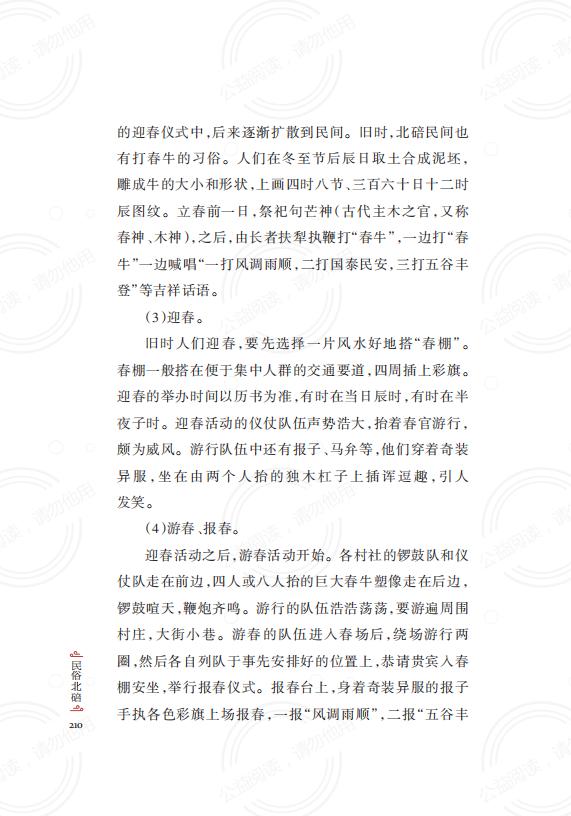 的迎春仪式中，后来逐渐扩散到民间。旧时，北碚民间也有打春牛的习俗。人们在冬至节后辰日取土合成泥坯，雕成牛的大小和形状，上画四时八节、三百六十日十二时辰图纹。立春前一日，祭祀句芒神（古代主木之官，又称春神、木神），之后，由长者扶犁执鞭打“春牛”，一边打“春牛”一边喊唱“一打风调雨顺，二打国泰民安，三打五谷丰登”等吉祥话语。

（3）迎春。

旧时人们迎春，要先选择一片风水好地搭“春棚”。春棚一般搭在便于集中人群的交通要道，四周插上彩旗。迎春的举办时间以历书为准，有时在当日辰时，有时在半夜子时。迎春活动的仪仗队伍声势浩大，抬着春官游行，颇为威风。游行队伍中还有报子、马弁等，他们穿着奇装异服，坐在由两个人抬的独木杠子上插诨逗趣，引人发笑。

（4）游春、报春。

迎春活动之后，游春活动开始。各村社的锣鼓队和仪仗队走在前边，四人或八人抬的巨大春牛塑像走在后边，锣鼓喧天，鞭炮齐鸣。游行的队伍浩浩荡荡，要游遍周围村庄，大街小巷。游春的队伍进入春场后，绕场游行两圈，然后各自列队于事先安排好的位置上，恭请贵宾入春棚安坐，举行报春仪式。报春台上，身着奇装异服的报子手执各色彩旗上场报春，一报“风调雨顺”，二报“五谷丰

民俗北碚

210

公益阅读，请勿他用